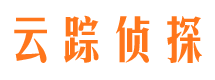 云踪侦探